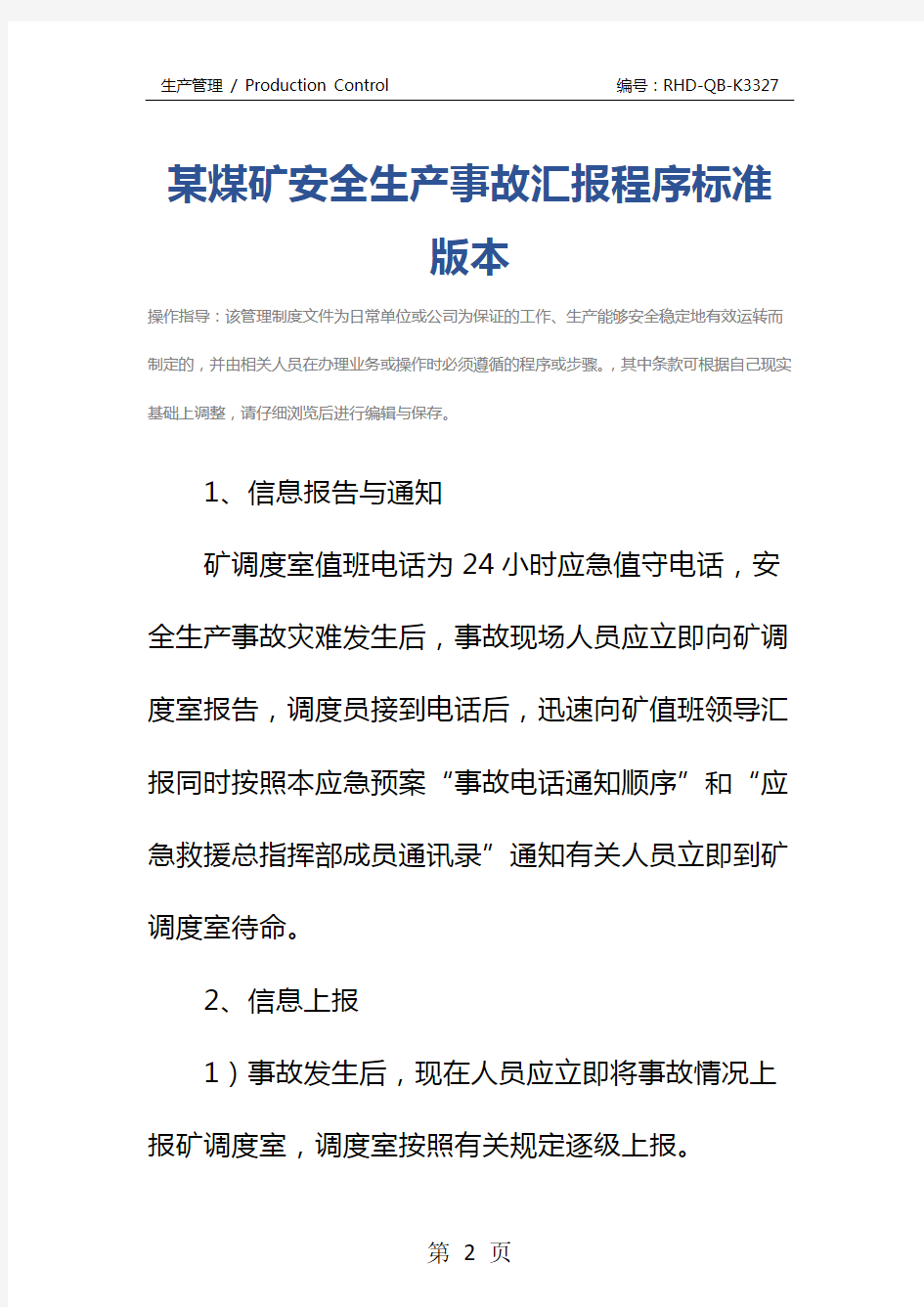 生产管理 / Production Control　　编号：RHD-QB-K3327

某煤矿安全生产事故汇报程序标准版本

操作指导：该管理制度文件为日常单位或公司为保证的工作、生产能够安全稳定地有效运转而制定的，并由相关人员在办理业务或操作时必须遵循的程序或步骤。，其中条款可根据自己现实基础上调整，请仔细浏览后进行编辑与保存。

1、信息报告与通知

矿调度室值班电话为24小时应急值守电话，安全生产事故灾难发生后，事故现场人员应立即向矿调度室报告，调度员接到电话后，迅速向矿值班领导汇报同时按照本应急预案“事故电话通知顺序”和“应急救援总指挥部成员通讯录”通知有关人员立即到矿调度室待命。

2、信息上报

1）事故发生后，现在人员应立即将事故情况上报矿调度室，调度室按照有关规定逐级上报。

第 2 页